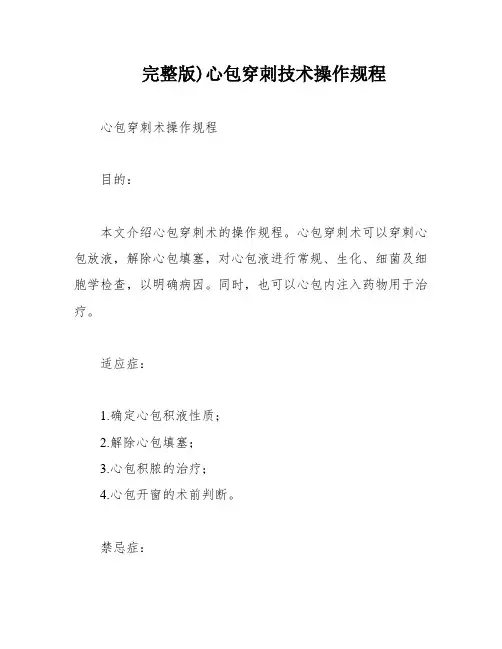 完整版)心包穿刺技术操作规程

心包穿刺术操作规程

目的：

本文介绍心包穿刺术的操作规程。心包穿刺术可以穿刺心包放液，解除心包填塞，对心包液进行常规、生化、细菌及细胞学检查，以明确病因。同时，也可以心包内注入药物用于治疗。

适应症：

1.确定心包积液性质；
2.解除心包填塞；
3.心包积脓的治疗；
4.心包开窗的术前判断。

禁忌症：